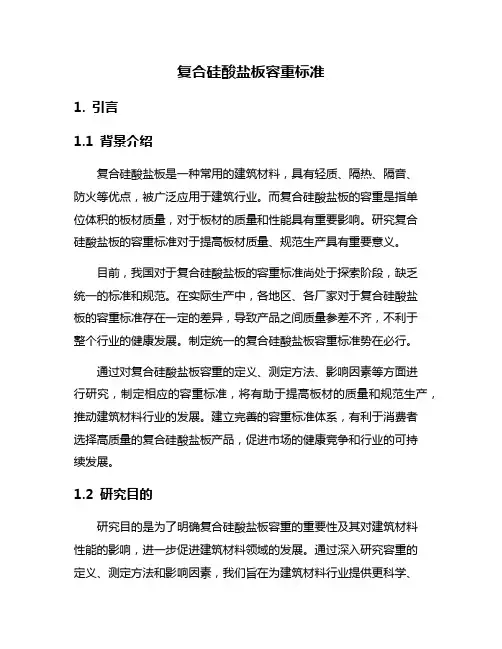 复合硅酸盐板容重标准

1. 引言

1.1 背景介绍

复合硅酸盐板是一种常用的建筑材料，具有轻质、隔热、隔音、防火等优点，被广泛应用于建筑行业。而复合硅酸盐板的容重是指单位体积的板材质量，对于板材的质量和性能具有重要影响。研究复合硅酸盐板的容重标准对于提高板材质量、规范生产具有重要意义。

目前，我国对于复合硅酸盐板的容重标准尚处于探索阶段，缺乏统一的标准和规范。在实际生产中，各地区、各厂家对于复合硅酸盐板的容重标准存在一定的差异，导致产品之间质量参差不齐，不利于整个行业的健康发展。制定统一的复合硅酸盐板容重标准势在必行。

通过对复合硅酸盐板容重的定义、测定方法、影响因素等方面进行研究，制定相应的容重标准，将有助于提高板材的质量和规范生产，推动建筑材料行业的发展。建立完善的容重标准体系，有利于消费者选择高质量的复合硅酸盐板产品，促进市场的健康竞争和行业的可持续发展。

1.2 研究目的

研究目的是为了明确复合硅酸盐板容重的重要性及其对建筑材料性能的影响，进一步促进建筑材料领域的发展。通过深入研究容重的定义、测定方法和影响因素，我们旨在为建筑材料行业提供更科学、